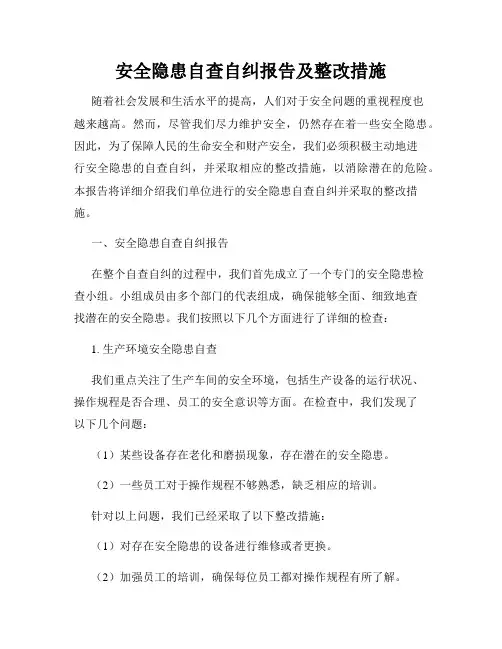 安全隐患自查自纠报告及整改措施

随着社会发展和生活水平的提高，人们对于安全问题的重视程度也越来越高。然而，尽管我们尽力维护安全，仍然存在着一些安全隐患。因此，为了保障人民的生命安全和财产安全，我们必须积极主动地进行安全隐患的自查自纠，并采取相应的整改措施，以消除潜在的危险。本报告将详细介绍我们单位进行的安全隐患自查自纠并采取的整改措施。

一、安全隐患自查自纠报告

在整个自查自纠的过程中，我们首先成立了一个专门的安全隐患检查小组。小组成员由多个部门的代表组成，确保能够全面、细致地查找潜在的安全隐患。我们按照以下几个方面进行了详细的检查：

1. 生产环境安全隐患自查

我们重点关注了生产车间的安全环境，包括生产设备的运行状况、操作规程是否合理、员工的安全意识等方面。在检查中，我们发现了以下几个问题：

（1）某些设备存在老化和磨损现象，存在潜在的安全隐患。

（2）一些员工对于操作规程不够熟悉，缺乏相应的培训。

针对以上问题，我们已经采取了以下整改措施：

（1）对存在安全隐患的设备进行维修或者更换。

（2）加强员工的培训，确保每位员工都对操作规程有所了解。